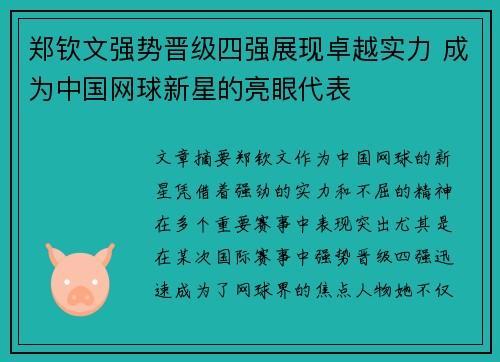 郑钦文强势晋级四强展现卓越实力 成为中国网球新星的亮眼代表

文章摘要郑钦文作为中国网球的新星凭借着强劲的实力和不屈的精神在多个重要赛事中表现突出尤其是在某次国际赛事中强势晋级四强迅速成为了网球界的焦点人物她不仅